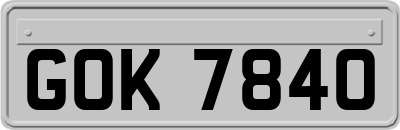 GOK 7840